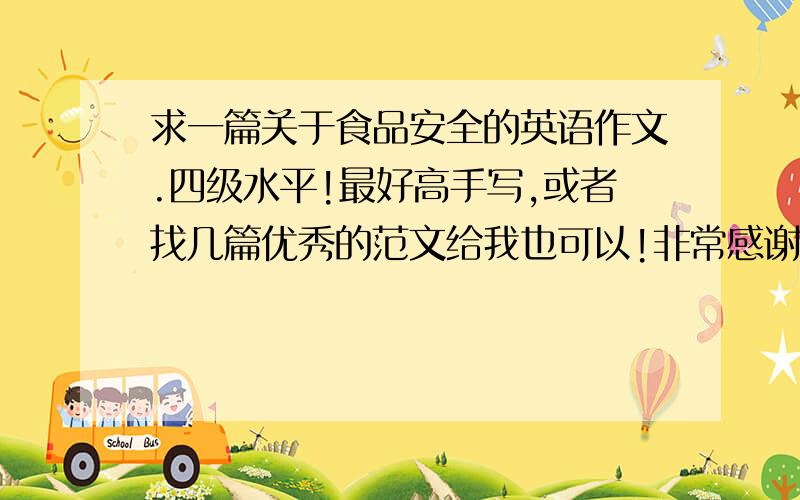 求一篇关于食品安全的英语作文.四级水平!最好高手写,或者找几篇优秀的范文给我也可以!非常感谢

School Bus